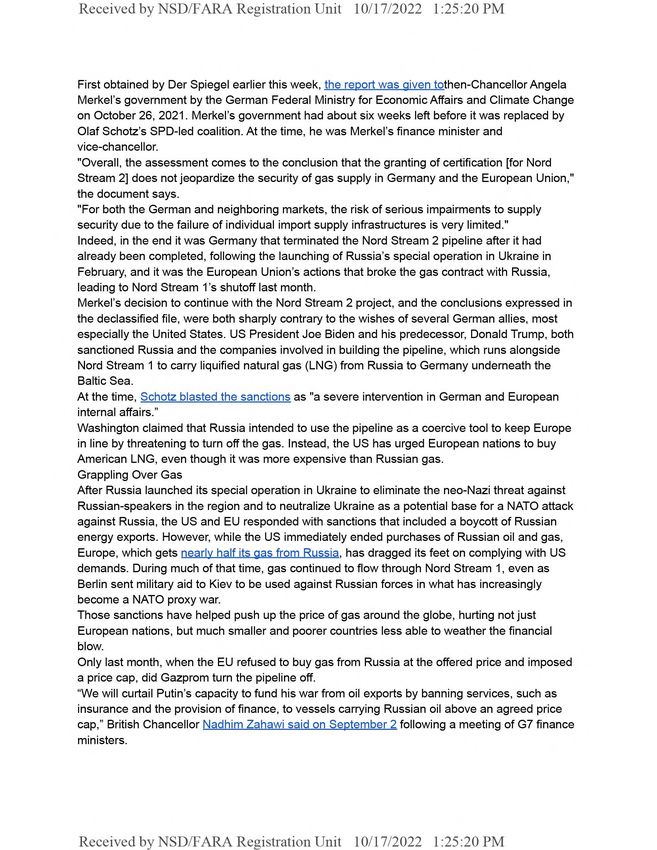 Received by NSD/FARA Registration Unit 10/17/2022 1:25:20 PM

First obtained by Der Spiegel earlier this week, the report was given tothen-Chancellor Angela Merkel's government by the German Federal Ministry for Economic Affairs and Climate Change on October 26, 2021. Merkel's government had about six weeks left before it was replaced by Olaf Schotz's SPD-led coalition. At the time, he was Merkel's finance minister and vice-chancellor.

"Overall, the assessment comes to the conclusion that the granting of certification [for Nord Stream 2] does not jeopardize the security of gas supply in Germany and the European Union," the document says.

"For both the German and neighboring markets, the risk of serious impairments to supply security due to the failure of individual import supply infrastructures is very limited."

Indeed, in the end it was Germany that terminated the Nord Stream 2 pipeline after it had already been completed, following the launching of Russia's special operation in Ukraine in February, and it was the European Union's actions that broke the gas contract with Russia, leading to Nord Stream 1's shutoff last month.

Merkel's decision to continue with the Nord Stream 2 project, and the conclusions expressed in the declassified file, were both sharply contrary to the wishes of several German allies, most especially the United States. US President Joe Biden and his predecessor, Donald Trump, both sanctioned Russia and the companies involved in building the pipeline, which runs alongside Nord Stream 1 to carry liquified natural gas (LNG) from Russia to Germany underneath the Baltic Sea.

At the time, Schotz blasted the sanctions as "a severe intervention in German and European internal affairs."

Washington claimed that Russia intended to use the pipeline as a coercive tool to keep Europe in line by threatening to turn off the gas. Instead, the US has urged European nations to buy American LNG, even though it was more expensive than Russian gas.

Grappling Over Gas

After Russia launched its special operation in Ukraine to eliminate the neo-Nazi threat against Russian-speakers in the region and to neutralize Ukraine as a potential base for a NATO attack against Russia, the US and EU responded with sanctions that included a boycott of Russian energy exports. However, while the US immediately ended purchases of Russian oil and gas, Europe, which gets nearly half its gas from Russia, has dragged its feet on complying with US demands. During much of that time, gas continued to flow through Nord Stream 1, even as Berlin sent military aid to Kiev to be used against Russian forces in what has increasingly become a NATO proxy war.

Those sanctions have helped push up the price of gas around the globe, hurting not just European nations, but much smaller and poorer countries less able to weather the financial blow.

Only last month, when the EU refused to buy gas from Russia at the offered price and imposed a price cap, did Gazprom turn the pipeline off.

"We will curtail Putin's capacity to fund his war from oil exports by banning services, such as insurance and the provision of finance, to vessels carrying Russian oil above an agreed price cap," British Chancellor Nadhim Zahawi said on September 2 following a meeting of G7 finance ministers.

Received by NSD/FARA Registration Unit 10/17/2022 1:25:20 PM